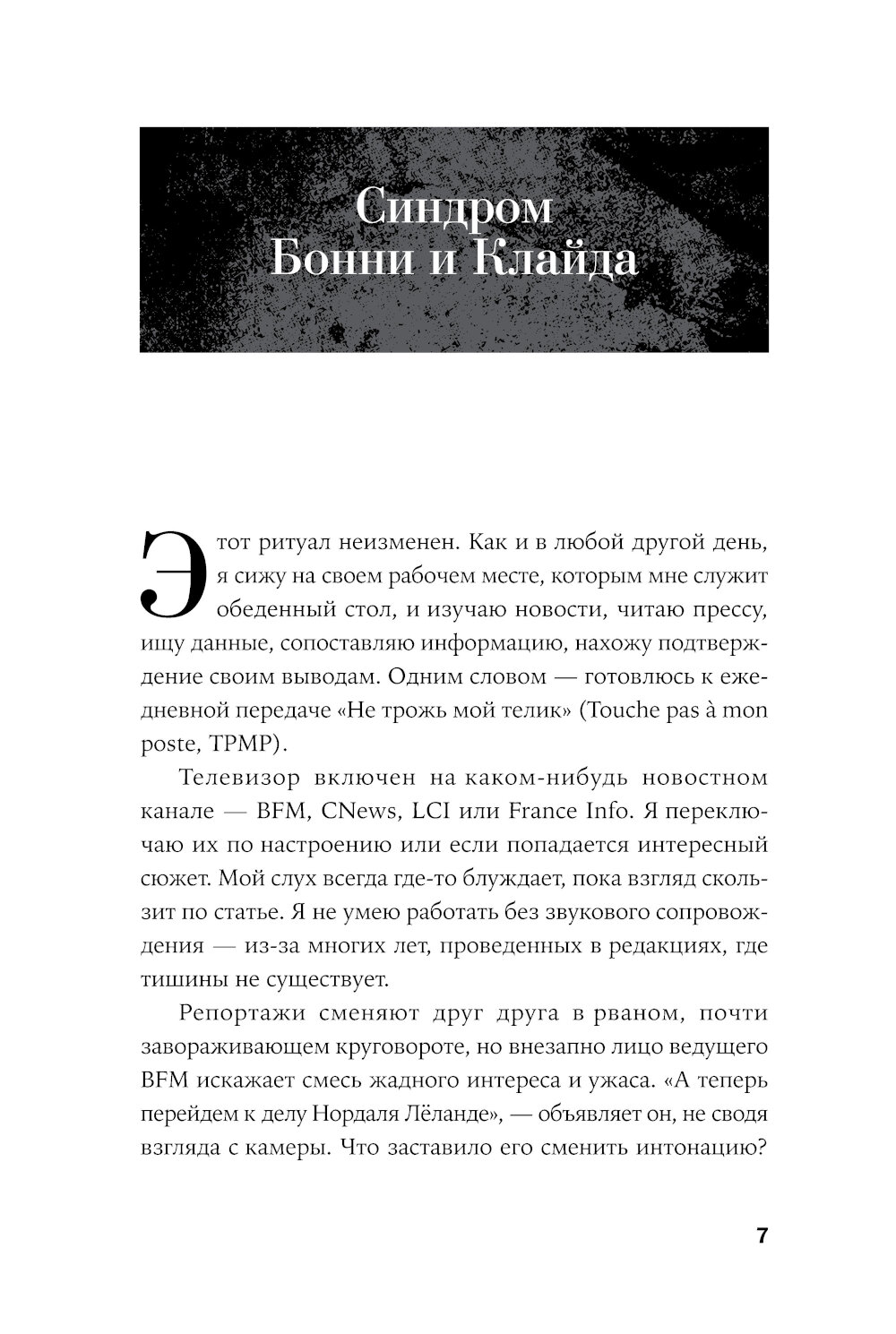 Синдром Бонни и Клайда

Этот ритуал неизменен. Как и в любой другой день, я сижу на своем рабочем месте, которым мне служит обеденный стол, и изучаю новости, читаю прессу, ищу данные, сопоставляю информацию, нахожу подтверждение своим выводам. Одним словом — готовлюсь к ежедневной передаче «Не трожь мой телик» (Touche pas à mon poste, TPMP).

Телевизор включен на каком-нибудь новостном канале — BFM, CNews, LCI или France Info. Я переключаю их по настроению или если попадается интересный сюжет. Мой слух всегда где-то блуждает, пока взгляд скользит по статье. Я не умею работать без звукового сопровождения — из-за многих лет, проведенных в редакциях, где тишины не существует.

Репортажи сменяют друг друга в рваном, почти завораживающем круговороте, но внезапно лицо ведущего BFM искажает смесь жадного интереса и ужаса. «А теперь перейдем к делу Нордаля Лёланде», — объявляет он, не сводя взгляда с камеры. Что заставило его сменить интонацию?

7